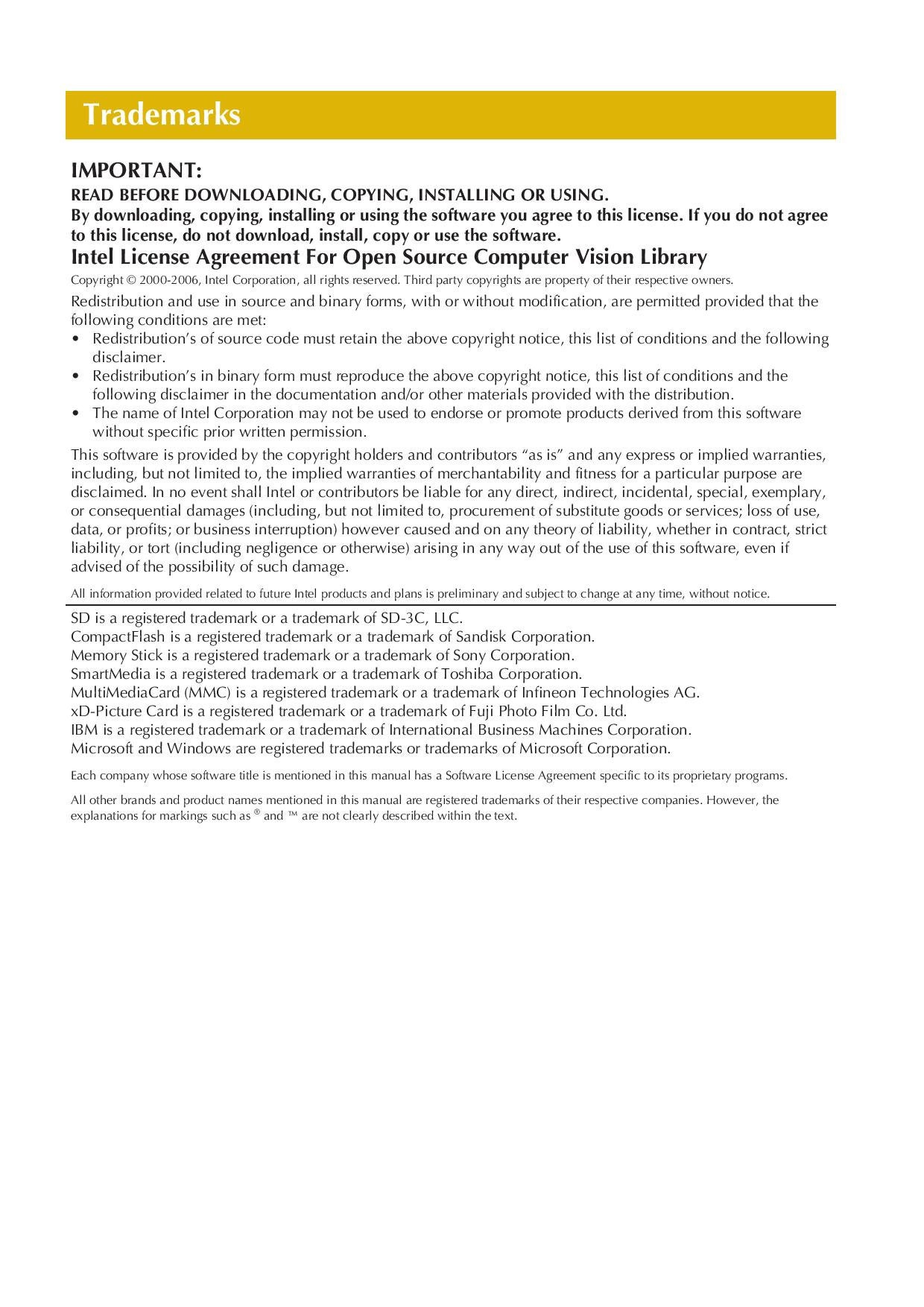 Trademarks

IMPORTANT:
READ BEFORE DOWNLOADING, COPYING, INSTALLING OR USING.
By downloading, copying, installing or using the software you agree to this license. If you do not agree to this license, do not download, install, copy or use the software.

Intel License Agreement For Open Source Computer Vision Library

Copyright © 2000-2006, Intel Corporation, all rights reserved. Third party copyrights are property of their respective owners.

Redistribution and use in source and binary forms, with or without modification, are permitted provided that the following conditions are met:
• Redistribution's of source code must retain the above copyright notice, this list of conditions and the following disclaimer.
• Redistribution's in binary form must reproduce the above copyright notice, this list of conditions and the following disclaimer in the documentation and/or other materials provided with the distribution.
• The name of Intel Corporation may not be used to endorse or promote products derived from this software without specific prior written permission.

This software is provided by the copyright holders and contributors "as is" and any express or implied warranties, including, but not limited to, the implied warranties of merchantability and fitness for a particular purpose are disclaimed. In no event shall Intel or contributors be liable for any direct, indirect, incidental, special, exemplary, or consequential damages (including, but not limited to, procurement of substitute goods or services; loss of use, data, or profits; or business interruption) however caused and on any theory of liability, whether in contract, strict liability, or tort (including negligence or otherwise) arising in any way out of the use of this software, even if advised of the possibility of such damage.

All information provided related to future Intel products and plans is preliminary and subject to change at any time, without notice.

SD is a registered trademark or a trademark of SD-3C, LLC.
CompactFlash is a registered trademark or a trademark of Sandisk Corporation.
Memory Stick is a registered trademark or a trademark of Sony Corporation.
SmartMedia is a registered trademark or a trademark of Toshiba Corporation.
MultiMediaCard (MMC) is a registered trademark or a trademark of Infineon Technologies AG.
xD-Picture Card is a registered trademark or a trademark of Fuji Photo Film Co. Ltd.
IBM is a registered trademark or a trademark of International Business Machines Corporation.
Microsoft and Windows are registered trademarks or trademarks of Microsoft Corporation.

Each company whose software title is mentioned in this manual has a Software License Agreement specific to its proprietary programs.

All other brands and product names mentioned in this manual are registered trademarks of their respective companies. However, the explanations for markings such as ® and ™ are not clearly described within the text.